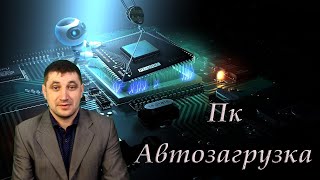 Пк
Автозагрузка